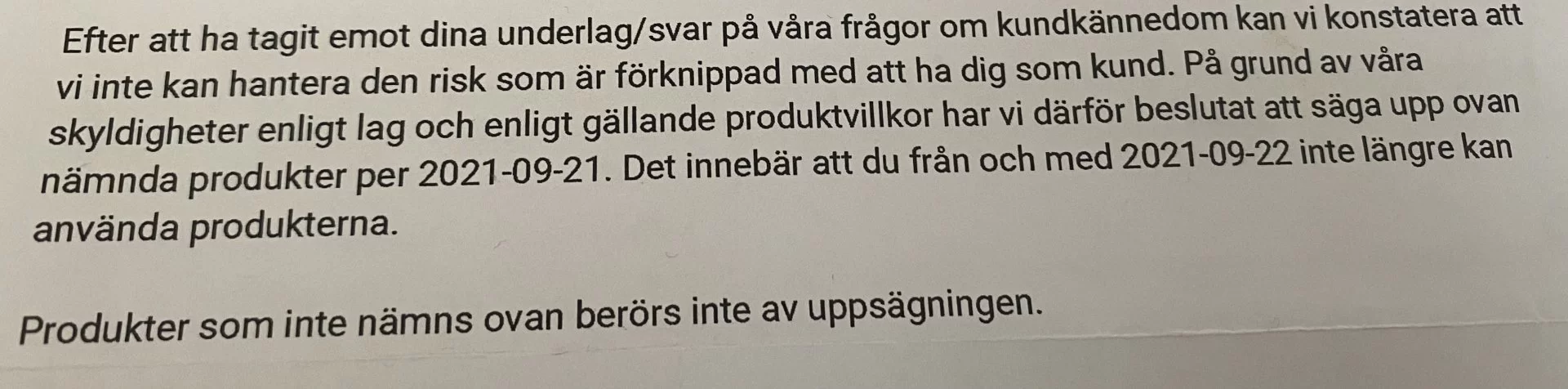 Efter att ha tagit emot dina underlag/svar på våra frågor om kundkännedom kan vi konstatera att vi inte kan hantera den risk som är förknippad med att ha dig som kund. På grund av våra skyldigheter enligt lag och enligt gällande produktvillkor har vi därför beslutat att säga upp ovan nämnda produkter per 2021-09-21. Det innebär att du från och med 2021-09-22 inte längre kan använda produkterna.

Produkter som inte nämns ovan berörs inte av uppsägningen.